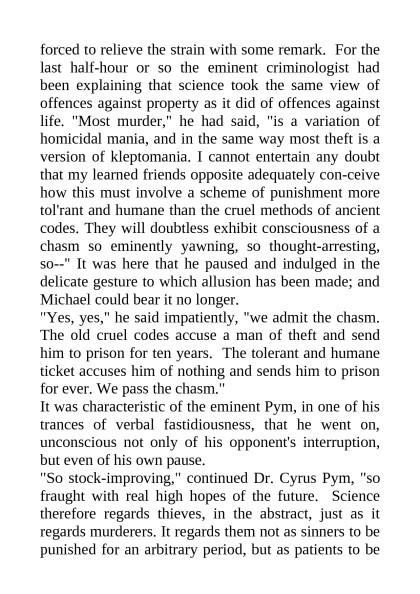 forced to relieve the strain with some remark. For the last half-hour or so the eminent criminologist had been explaining that science took the same view of offences against property as it did of offences against life. "Most murder," he had said, "is a variation of homicidal mania, and in the same way most theft is a version of kleptomania. I cannot entertain any doubt that my learned friends opposite adequately con-ceive how this must involve a scheme of punishment more tol'rant and humane than the cruel methods of ancient codes. They will doubtless exhibit consciousness of a chasm so eminently yawning, so thought-arresting, so--" It was here that he paused and indulged in the delicate gesture to which allusion has been made; and Michael could bear it no longer.
"Yes, yes," he said impatiently, "we admit the chasm. The old cruel codes accuse a man of theft and send him to prison for ten years. The tolerant and humane ticket accuses him of nothing and sends him to prison for ever. We pass the chasm."
It was characteristic of the eminent Pym, in one of his trances of verbal fastidiousness, that he went on, unconscious not only of his opponent's interruption, but even of his own pause.
"So stock-improving," continued Dr. Cyrus Pym, "so fraught with real high hopes of the future. Science therefore regards thieves, in the abstract, just as it regards murderers. It regards them not as sinners to be punished for an arbitrary period, but as patients to be